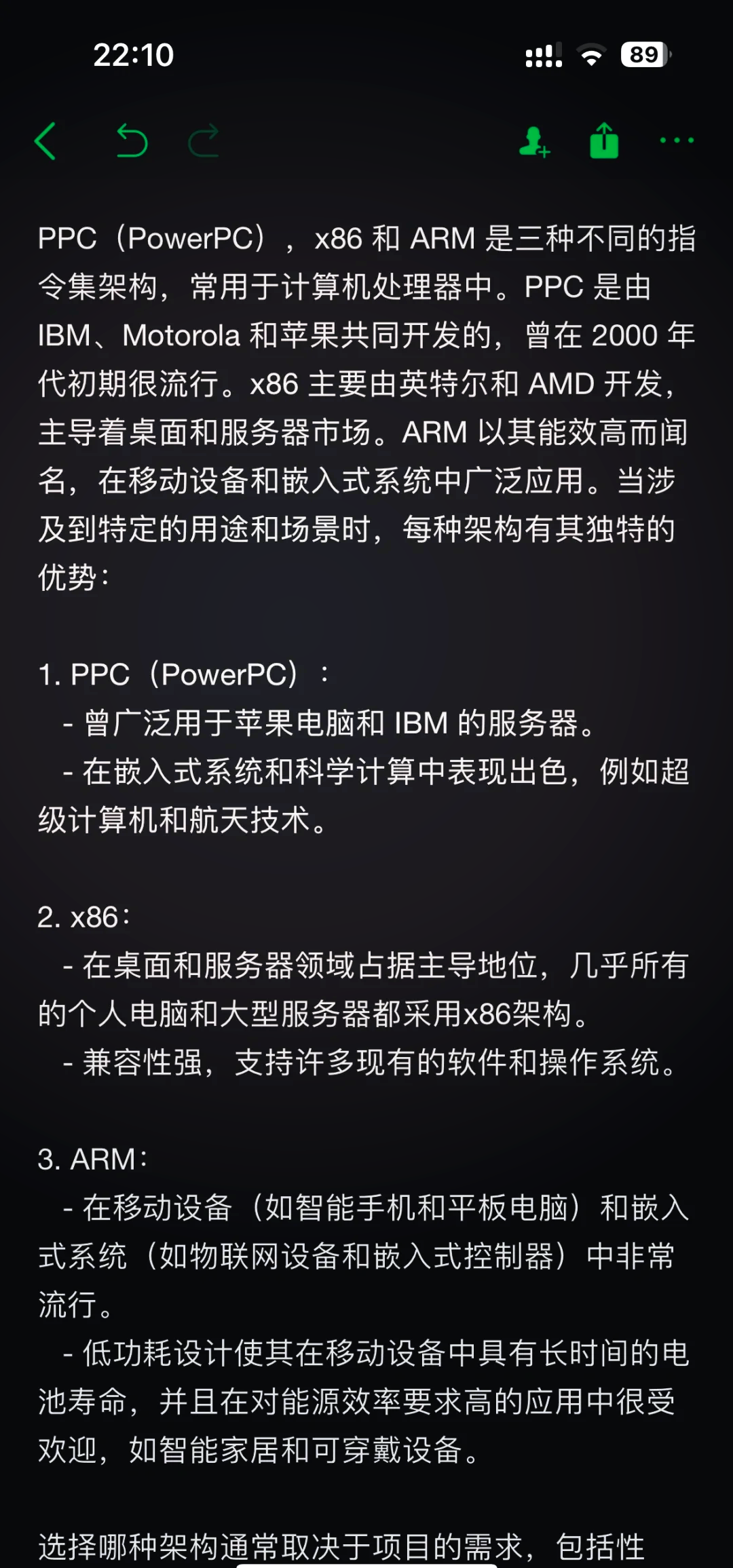 22:10

89

PPC（PowerPC），x86 和 ARM 是三种不同的指令集架构，常用于计算机处理器中。PPC 是由 IBM、Motorola 和苹果共同开发的，曾在 2000 年代初期很流行。x86 主要由英特尔和 AMD 开发，主导着桌面和服务器市场。ARM 以其能效高而闻名，在移动设备和嵌入式系统中广泛应用。当涉及到特定的用途和场景时，每种架构有其独特的优势：

1. PPC（PowerPC）：
- 曾广泛用于苹果电脑和 IBM 的服务器。
- 在嵌入式系统和科学计算中表现出色，例如超级计算机和航天技术。

2. x86：
- 在桌面和服务器领域占据主导地位，几乎所有的个人电脑和大型服务器都采用x86架构。
- 兼容性强，支持许多现有的软件和操作系统。

3. ARM：
- 在移动设备（如智能手机和平板电脑）和嵌入式系统（如物联网设备和嵌入式控制器）中非常流行。
- 低功耗设计使其在移动设备中具有长时间的电池寿命，并且在对能源效率要求高的应用中很受欢迎，如智能家居和可穿戴设备。

选择哪种架构通常取决于项目的需求，包括性